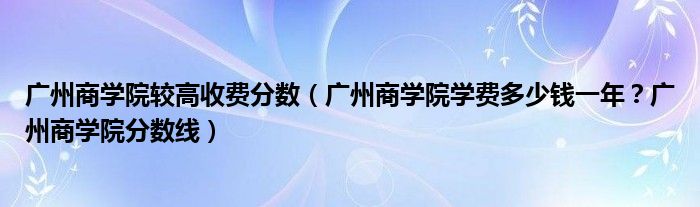 广州商学院较高收费分数（广州商学院学费多少钱一年？广州商学院分数线）